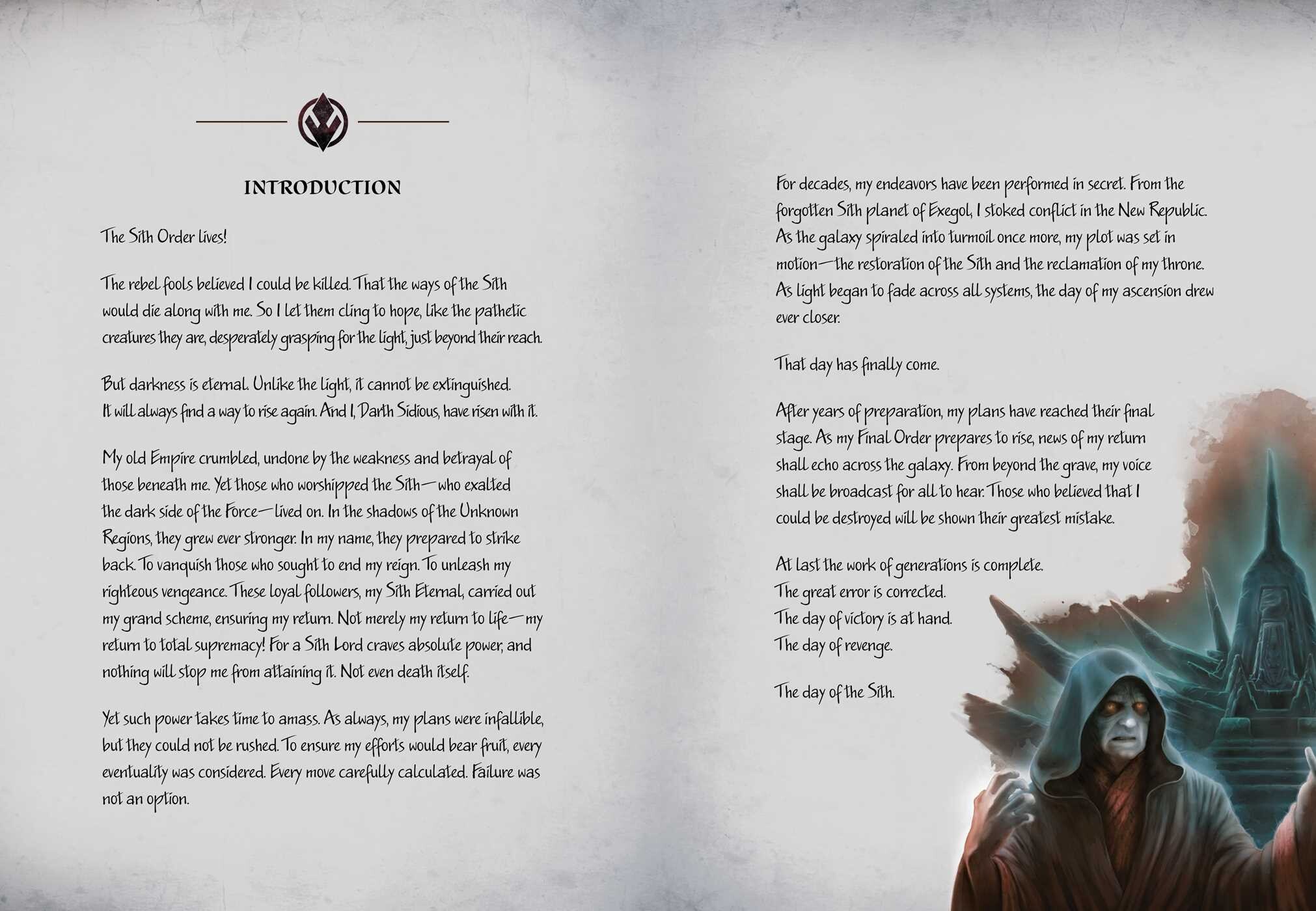 INTRODUCTION

The Sith Order lives!

The rebel fools believed I could be killed. That the ways of the Sith would die along with me. So I let them cling to hope, like the pathetic creatures they are, desperately grasping for the light, just beyond their reach.

But darkness is eternal. Unlike the light, it cannot be extinguished. It will always find a way to rise again. And I, Darth Sidious, have risen with it.

My old Empire crumbled, undone by the weakness and betrayal of those beneath me. Yet those who worshipped the Sith—who exalted the dark side of the Force—lived on. In the shadows of the Unknown Regions, they grew ever stronger. In my name, they prepared to strike back. To vanquish those who sought to end my reign. To unleash my righteous vengeance. These loyal followers, my Sith Eternal, carried out my grand scheme, ensuring my return. Not merely my return to life—my return to total supremacy! For a Sith Lord craves absolute power, and nothing will stop me from attaining it. Not even death itself.

Yet such power takes time to amass. As always, my plans were infallible, but they could not be rushed. To ensure my efforts would bear fruit, every eventuality was considered. Every move carefully calculated. Failure was not an option.

For decades, my endeavors have been performed in secret. From the forgotten Sith planet of Exegol, I stoked conflict in the New Republic. As the galaxy spiraled into turmoil once more, my plot was set in motion—the restoration of the Sith and the reclamation of my throne. As light began to fade across all systems, the day of my ascension drew ever closer.

That day has finally come.

After years of preparation, my plans have reached their final stage. As my Final Order prepares to rise, news of my return shall echo across the galaxy. From beyond the grave, my voice shall be broadcast for all to hear. Those who believed that I could be destroyed will be shown their greatest mistake.

At last the work of generations is complete.
The great error is corrected.
The day of victory is at hand.
The day of revenge.

The day of the Sith.